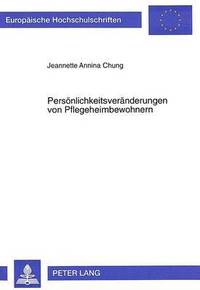 Europäische Hochschulschriften

Jeannette Annina Chung

Persönlichkeitsveränderungen von Pflegeheimbewohnern

PETER LANG